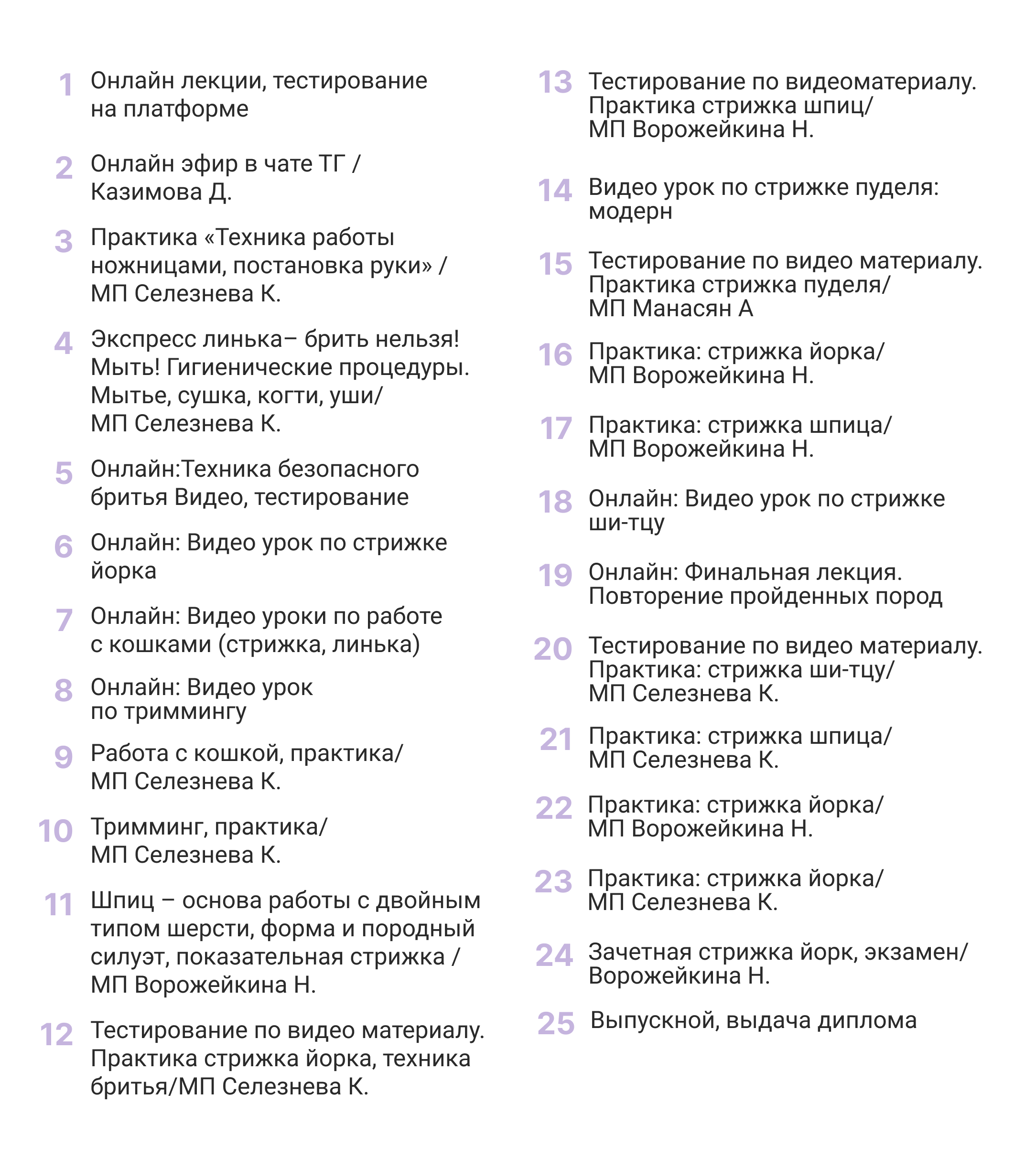 1 Онлайн лекции, тестирование на платформе

2 Онлайн эфир в чате ТГ / Казимова Д.

3 Практика «Техника работы ножницами, постановка руки» / МП Селезнева К.

4 Экспресс линька– брить нельзя! Мыть! Гигиенические процедуры. Мытье, сушка, когти, уши/ МП Селезнева К.

5 Онлайн:Техника безопасного бритья Видео, тестирование

6 Онлайн: Видео урок по стрижке йорка

7 Онлайн: Видео уроки по работе с кошками (стрижка, линька)

8 Онлайн: Видео урок по триммингу

9 Работа с кошкой, практика/ МП Селезнева К.

10 Тримминг, практика/ МП Селезнева К.

11 Шпиц – основа работы с двойным типом шерсти, форма и породный силуэт, показательная стрижка / МП Ворожейкина Н.

12 Тестирование по видео материалу. Практика стрижка йорка, техника бритья/МП Селезнева К.

13 Тестирование по видеоматериалу. Практика стрижка шпиц/ МП Ворожейкина Н.

14 Видео урок по стрижке пуделя: модерн

15 Тестирование по видео материалу. Практика стрижка пуделя/ МП Манасян А

16 Практика: стрижка йорка/ МП Ворожейкина Н.

17 Практика: стрижка шпица/ МП Ворожейкина Н.

18 Онлайн: Видео урок по стрижке ши-тцу

19 Онлайн: Финальная лекция. Повторение пройденных пород

20 Тестирование по видео материалу. Практика: стрижка ши-тцу/ МП Селезнева К.

21 Практика: стрижка шпица/ МП Селезнева К.

22 Практика: стрижка йорка/ МП Ворожейкина Н.

23 Практика: стрижка йорка/ МП Селезнева К.

24 Зачетная стрижка йорк, экзамен/ Ворожейкина Н.

25 Выпускной, выдача диплома